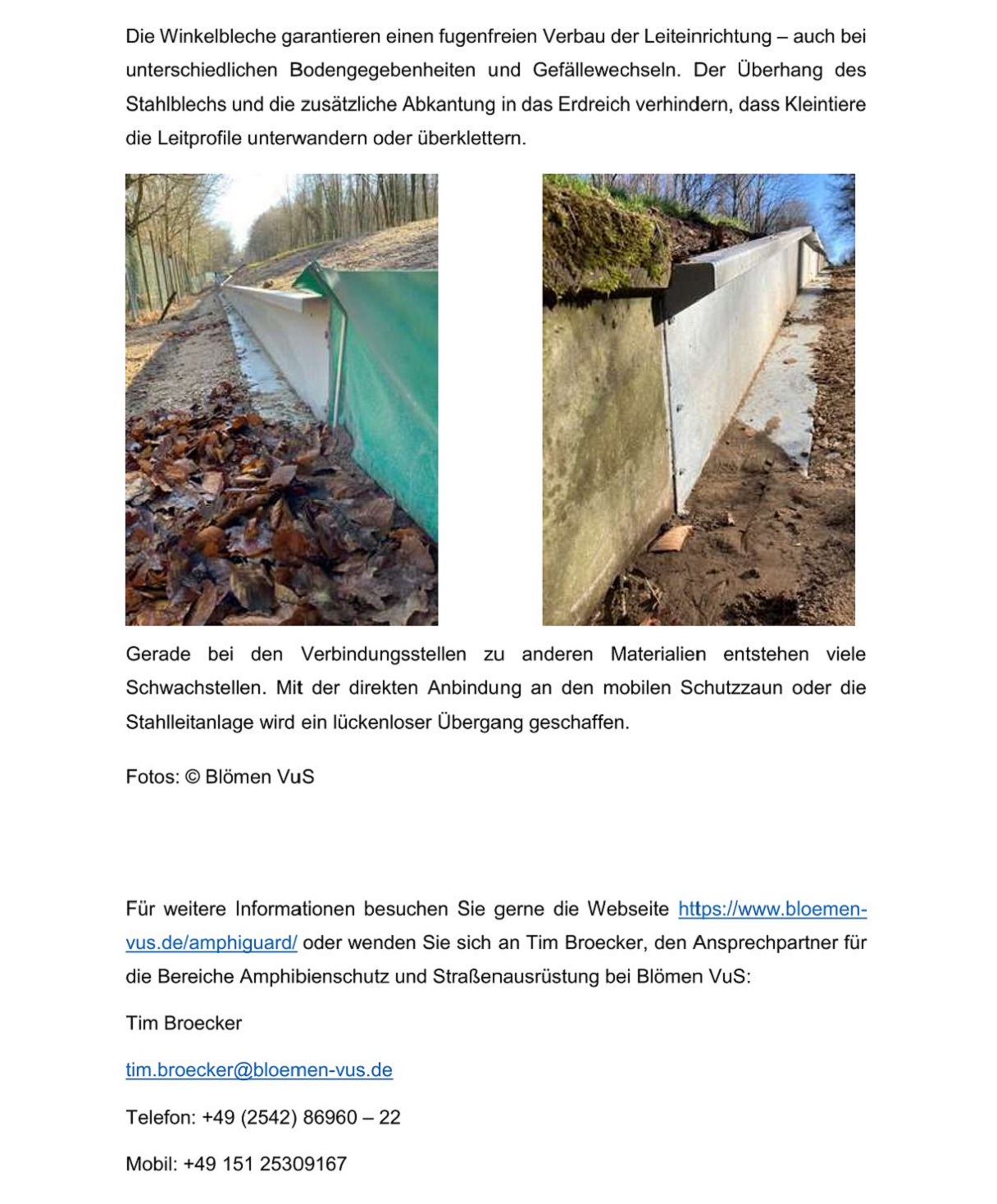 Die Winkelbleche garantieren einen fugenfreien Verbau der Leiteinrichtung – auch bei unterschiedlichen Bodengegebenheiten und Gefällewechseln. Der Überhang des Stahlblechs und die zusätzliche Abkantung in das Erdreich verhindern, dass Kleintiere die Leitprofile unterwandern oder überklettern.

Gerade bei den Verbindungsstellen zu anderen Materialien entstehen viele Schwachstellen. Mit der direkten Anbindung an den mobilen Schutzzaun oder die Stahlleitanlage wird ein lückenloser Übergang geschaffen.

Fotos: © Blömen VuS

Für weitere Informationen besuchen Sie gerne die Webseite https://www.bloemen-vus.de/amphiguard/ oder wenden Sie sich an Tim Broecker, den Ansprechpartner für die Bereiche Amphibienschutz und Straßenausrüstung bei Blömen VuS:

Tim Broecker

tim.broecker@bloemen-vus.de

Telefon: +49 (2542) 86960 – 22

Mobil: +49 151 25309167